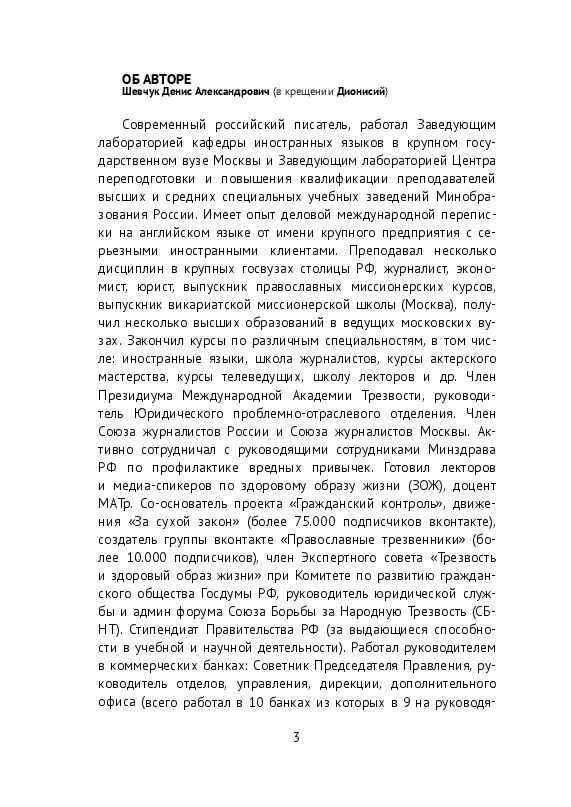 ОБ АВТОРЕ
Шевчук Денис Александрович (в крещении Дионисий)

Современный российский писатель, работал Заведующим лабораторией кафедры иностранных языков в крупном государственном вузе Москвы и Заведующим лабораторией Центра переподготовки и повышения квалификации преподавателей высших и средних специальных учебных заведений Минобразования России. Имеет опыт деловой международной переписки на английском языке от имени крупного предприятия с серьезными иностранными клиентами. Преподавал несколько дисциплин в крупных госвузах столицы РФ, журналист, экономист, юрист, выпускник православных миссионерских курсов, выпускник викариатской миссионерской школы (Москва), получил несколько высших образований в ведущих московских вузах. Закончил курсы по различным специальностям, в том числе: иностранные языки, школа журналистов, курсы актерского мастерства, курсы телеведущих, школу лекторов и др. Член Президиума Международной Академии Трезвости, руководитель Юридического проблемно-отраслевого отделения. Член Союза журналистов России и Союза журналистов Москвы. Активно сотрудничал с руководящими сотрудниками Минздрава РФ по профилактике вредных привычек. Готовил лекторов и медиа-спикеров по здоровому образу жизни (ЗОЖ), доцент МАТр. Со-основатель проекта «Гражданский контроль», движения «За сухой закон» (более 75.000 подписчиков вконтакте), создатель группы вконтакте «Православные трезвенники» (более 10.000 подписчиков), член Экспертного совета «Трезвость и здоровый образ жизни» при Комитете по развитию гражданского общества Госдумы РФ, руководитель юридической службы и админ форума Союза Борьбы за Народную Трезвость (СБНТ). Стипендиат Правительства РФ (за выдающиеся способности в учебной и научной деятельности). Работал руководителем в коммерческих банках: Советник Председателя Правления, руководитель отделов, управления, дирекции, дополнительного офиса (всего работал в 10 банках из которых в 9 на руководя-

3